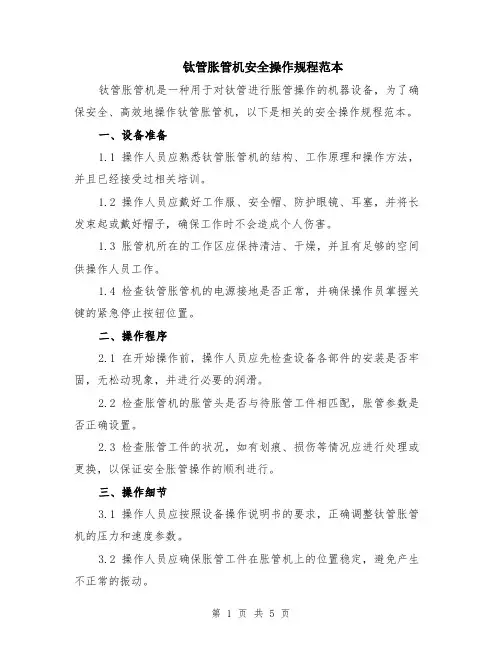 钛管胀管机安全操作规程范本

钛管胀管机是一种用于对钛管进行胀管操作的机器设备，为了确保安全、高效地操作钛管胀管机，以下是相关的安全操作规程范本。

一、设备准备

1.1 操作人员应熟悉钛管胀管机的结构、工作原理和操作方法，并且已经接受过相关培训。

1.2 操作人员应戴好工作服、安全帽、防护眼镜、耳塞，并将长发束起或戴好帽子，确保工作时不会造成个人伤害。

1.3 胀管机所在的工作区应保持清洁、干燥，并且有足够的空间供操作人员工作。

1.4 检查钛管胀管机的电源接地是否正常，并确保操作员掌握关键的紧急停止按钮位置。

二、操作程序

2.1 在开始操作前，操作人员应先检查设备各部件的安装是否牢固，无松动现象，并进行必要的润滑。

2.2 检查胀管机的胀管头是否与待胀管工件相匹配，胀管参数是否正确设置。

2.3 检查胀管工件的状况，如有划痕、损伤等情况应进行处理或更换，以保证安全胀管操作的顺利进行。

三、操作细节

3.1 操作人员应按照设备操作说明书的要求，正确调整钛管胀管机的压力和速度参数。

3.2 操作人员应确保胀管工件在胀管机上的位置稳定，避免产生不正常的振动。

第 1 页 共 5 页